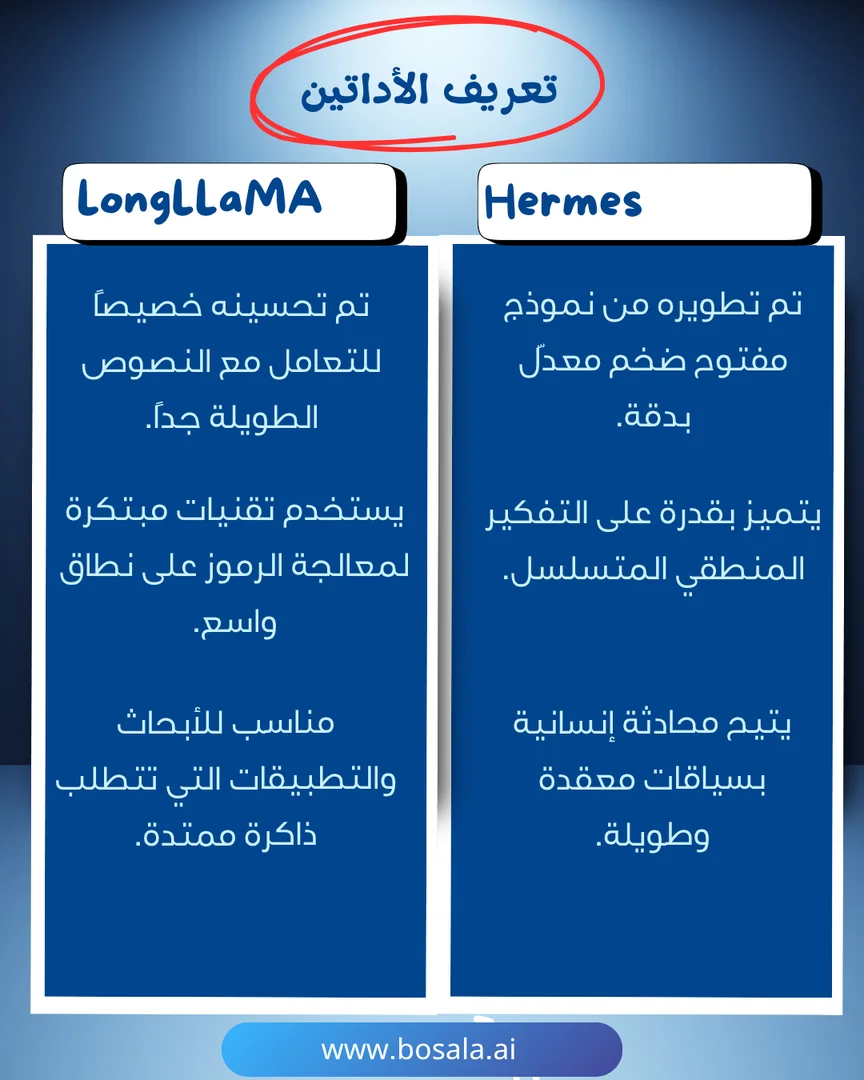 تعريف الأداتين

Hermes

تم تطويره من نموذج مفتوح ضخم معدّل بدقة.

يتميز بقدرة على التفكير المنطقي المتسلسل.

يتيح محادثة إنسانية بسياقات معقدة وطويلة.

LongLLaMA

تم تحسينه خصيصاً للتعامل مع النصوص الطويلة جداً.

يستخدم تقنيات مبتكرة لمعالجة الرموز على نطاق واسع.

مناسب للأبحاث والتطبيقات التي تتطلب ذاكرة ممتدة.

www.bosala.ai